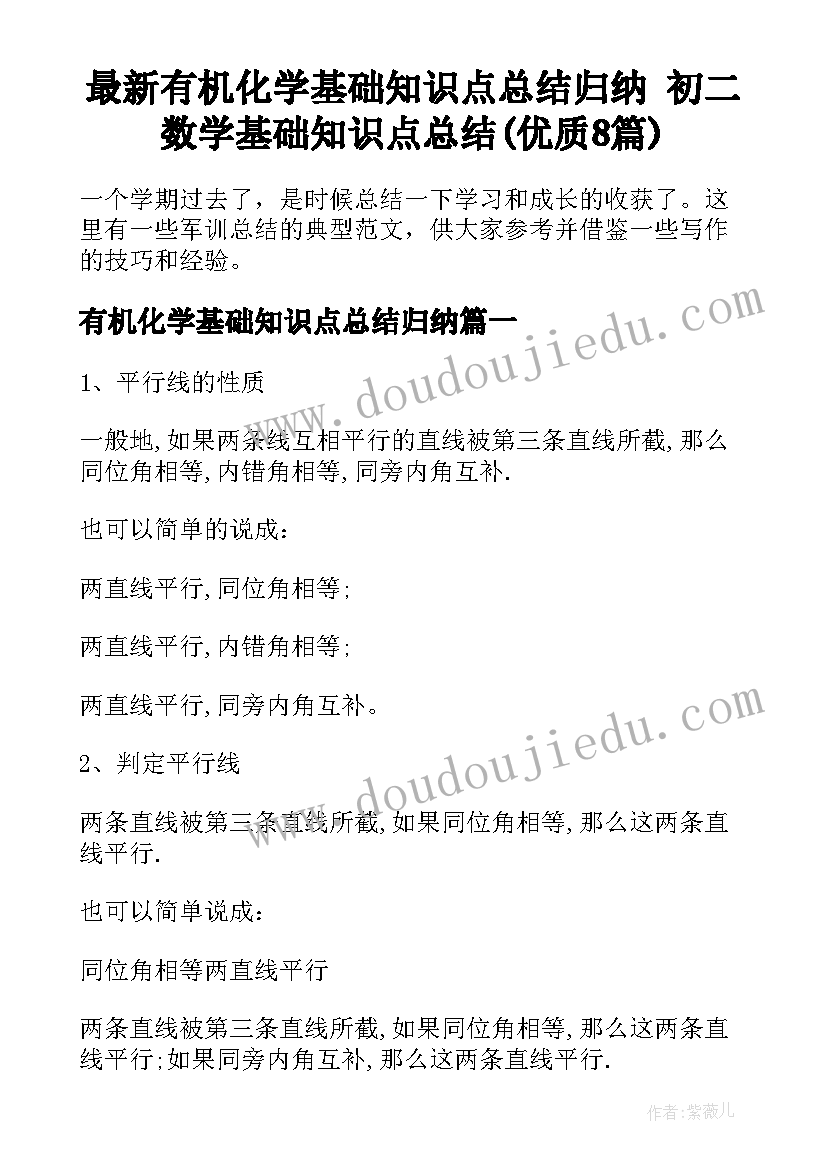 最新有机化学基础知识点总结归纳 初二数学基础知识点总结(优质8篇)

一个学期过去了，是时候总结一下学习和成长的收获了。这里有一些军训总结的典型范文，供大家参考并借鉴一些写作的技巧和经验。

有机化学基础知识点总结归纳篇一

www.doudoujiedu.com

1、平行线的性质

一般地,如果两条线互相平行的直线被第三条直线所截,那么同位角相等,内错角相等,同旁内角互补.

也可以简单的说成：

两直线平行,同位角相等;

两直线平行,内错角相等;

两直线平行,同旁内角互补。

www.doudoujiedu.com

2、判定平行线

两条直线被第三条直线所截,如果同位角相等,那么这两条直线平行.

也可以简单说成：

同位角相等两直线平行

两条直线被第三条直线所截,如果同位角相等,那么这两条直线平行;如果同旁内角互补,那么这两条直线平行.

作者:紫薇儿